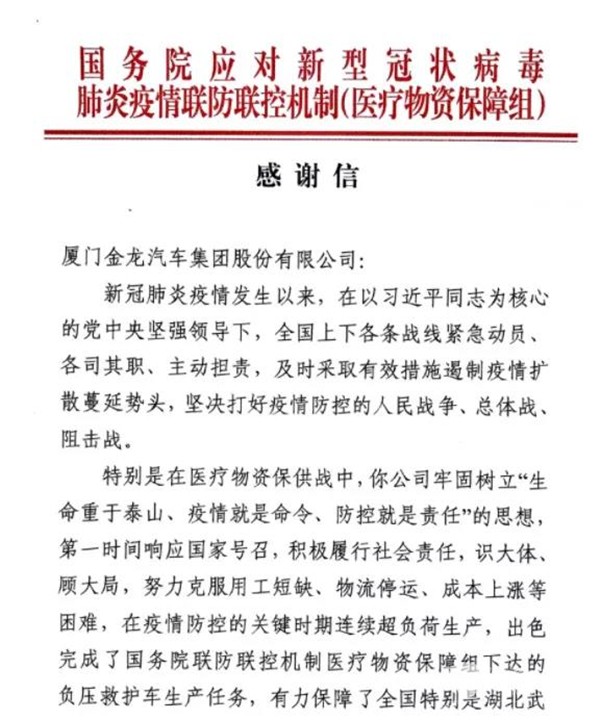 国务院应对新型冠状病毒
肺炎疫情联防联控机制(医疗物资保障组)

感谢信

厦门金龙汽车集团股份有限公司:

新冠肺炎疫情发生以来，在以习近平同志为核心的党中央坚强领导下，全国上下各条战线紧急动员、各司其职、主动担责，及时采取有效措施遏制疫情扩散蔓延势头，坚决打好疫情防控的人民战争、总体战、阻击战。

特别是在医疗物资保供战中，你公司牢固树立“生命重于泰山、疫情就是命令、防控就是责任”的思想，第一时间响应国家号召，积极履行社会责任，识大体、顾大局，努力克服用工短缺、物流停运、成本上涨等困难，在疫情防控的关键时期连续超负荷生产，出色完成了国务院联防联控机制医疗物资保障组下达的负压救护车生产任务，有力保障了全国特别是湖北武